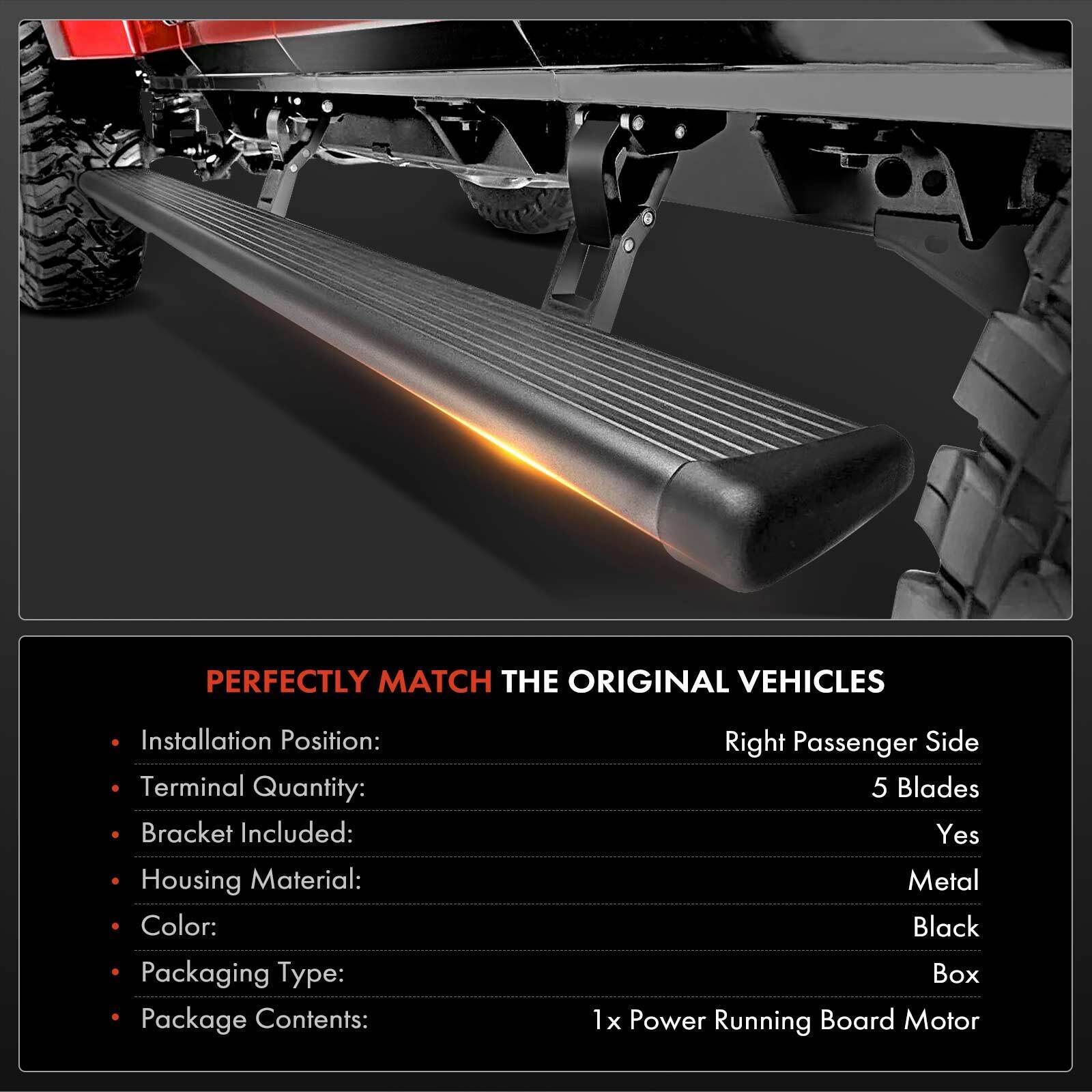 PERFECTLY MATCH THE ORIGINAL VEHICLES

• Installation Position: Right Passenger Side
• Terminal Quantity: 5 Blades
• Bracket Included: Yes
• Housing Material: Metal
• Color: Black
• Packaging Type: Box
• Package Contents: 1x Power Running Board Motor